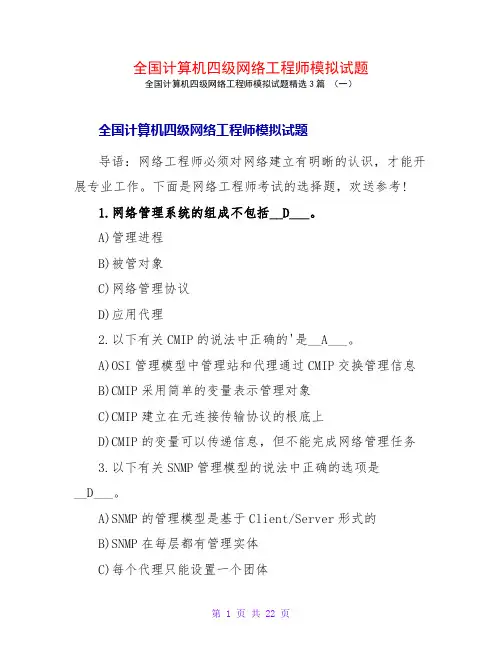 全国计算机四级网络工程师模拟试题
全国计算机四级网络工程师模拟试题精选3篇 （一）

全国计算机四级网络工程师模拟试题

导语：网络工程师必须对网络建立有明晰的认识，才能开展专业工作。下面是网络工程师考试的选择题，欢送参考！

1.网络管理系统的组成不包括__D___。

A)管理进程

B)被管对象

C)网络管理协议

D)应用代理

2.以下有关CMIP的说法中正确的'是__A___。

A)OSI管理模型中管理站和代理通过CMIP交换管理信息

B)CMIP采用简单的变量表示管理对象

C)CMIP建立在无连接传输协议的根底上

D)CMIP的变量可以传递信息，但不能完成网络管理任务

3.以下有关SNMP管理模型的说法中正确的选项是__D___。

A)SNMP的管理模型是基于Client/Server形式的

B)SNMP在每层都有管理实体

C)每个代理只能设置一个团体

第 1 页 共 22 页